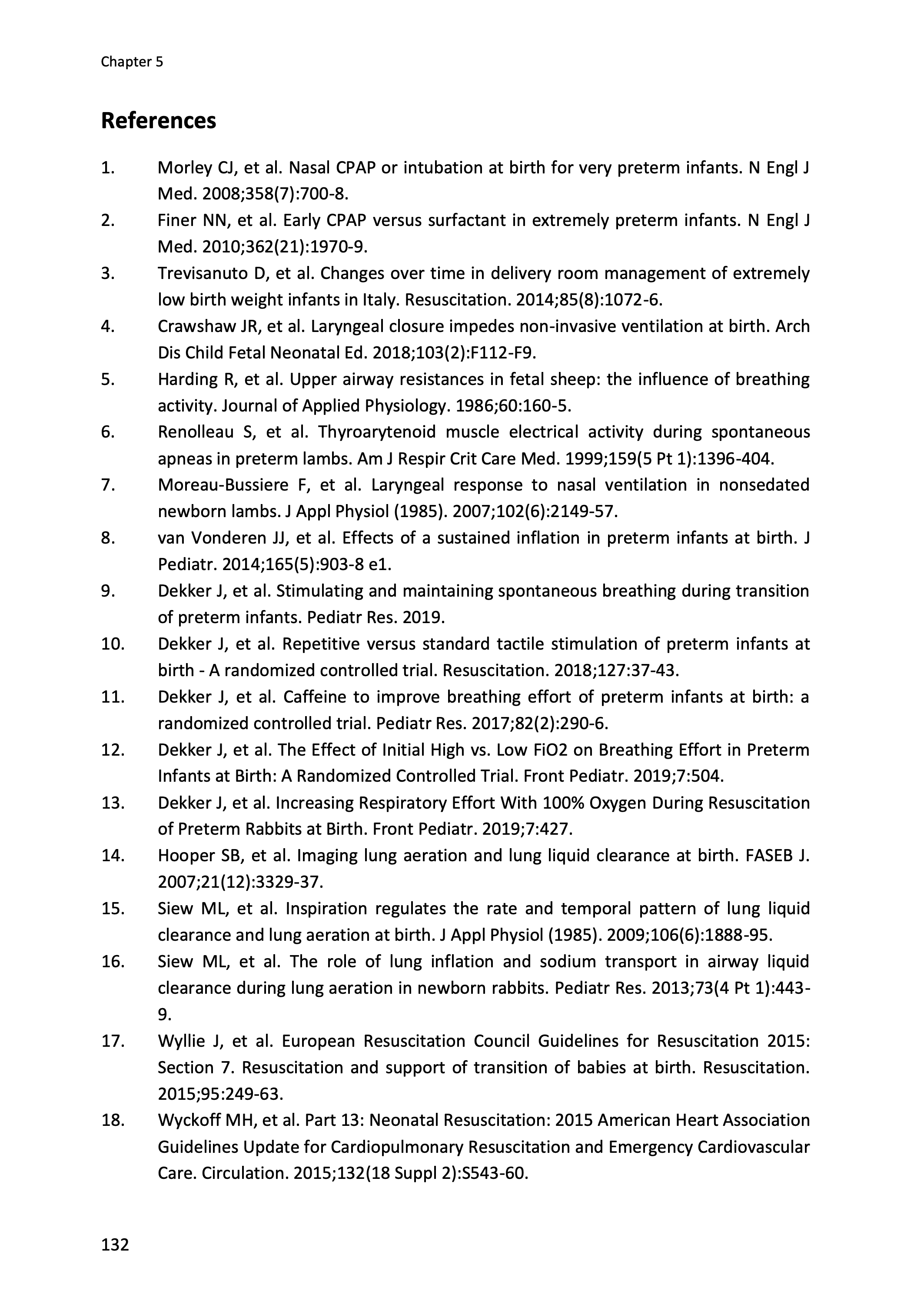 Chapter 5

References

1. Morley CJ, et al. Nasal CPAP or intubation at birth for very preterm infants. N Engl J Med. 2008;358(7):700-8.
2. Finer NN, et al. Early CPAP versus surfactant in extremely preterm infants. N Engl J Med. 2010;362(21):1970-9.
3. Trevisanuto D, et al. Changes over time in delivery room management of extremely low birth weight infants in Italy. Resuscitation. 2014;85(8):1072-6.
4. Crawshaw JR, et al. Laryngeal closure impedes non-invasive ventilation at birth. Arch Dis Child Fetal Neonatal Ed. 2018;103(2):F112-F9.
5. Harding R, et al. Upper airway resistances in fetal sheep: the influence of breathing activity. Journal of Applied Physiology. 1986;60:160-5.
6. Renolleau S, et al. Thyroarytenoid muscle electrical activity during spontaneous apneas in preterm lambs. Am J Respir Crit Care Med. 1999;159(5 Pt 1):1396-404.
7. Moreau-Bussiere F, et al. Laryngeal response to nasal ventilation in nonsedated newborn lambs. J Appl Physiol (1985). 2007;102(6):2149-57.
8. van Vonderen JJ, et al. Effects of a sustained inflation in preterm infants at birth. J Pediatr. 2014;165(5):903-8 e1.
9. Dekker J, et al. Stimulating and maintaining spontaneous breathing during transition of preterm infants. Pediatr Res. 2019.
10. Dekker J, et al. Repetitive versus standard tactile stimulation of preterm infants at birth - A randomized controlled trial. Resuscitation. 2018;127:37-43.
11. Dekker J, et al. Caffeine to improve breathing effort of preterm infants at birth: a randomized controlled trial. Pediatr Res. 2017;82(2):290-6.
12. Dekker J, et al. The Effect of Initial High vs. Low FiO2 on Breathing Effort in Preterm Infants at Birth: A Randomized Controlled Trial. Front Pediatr. 2019;7:504.
13. Dekker J, et al. Increasing Respiratory Effort With 100% Oxygen During Resuscitation of Preterm Rabbits at Birth. Front Pediatr. 2019;7:427.
14. Hooper SB, et al. Imaging lung aeration and lung liquid clearance at birth. FASEB J. 2007;21(12):3329-37.
15. Siew ML, et al. Inspiration regulates the rate and temporal pattern of lung liquid clearance and lung aeration at birth. J Appl Physiol (1985). 2009;106(6):1888-95.
16. Siew ML, et al. The role of lung inflation and sodium transport in airway liquid clearance during lung aeration in newborn rabbits. Pediatr Res. 2013;73(4 Pt 1):443-9.
17. Wyllie J, et al. European Resuscitation Council Guidelines for Resuscitation 2015: Section 7. Resuscitation and support of transition of babies at birth. Resuscitation. 2015;95:249-63.
18. Wyckoff MH, et al. Part 13: Neonatal Resuscitation: 2015 American Heart Association Guidelines Update for Cardiopulmonary Resuscitation and Emergency Cardiovascular Care. Circulation. 2015;132(18 Suppl 2):S543-60.

132